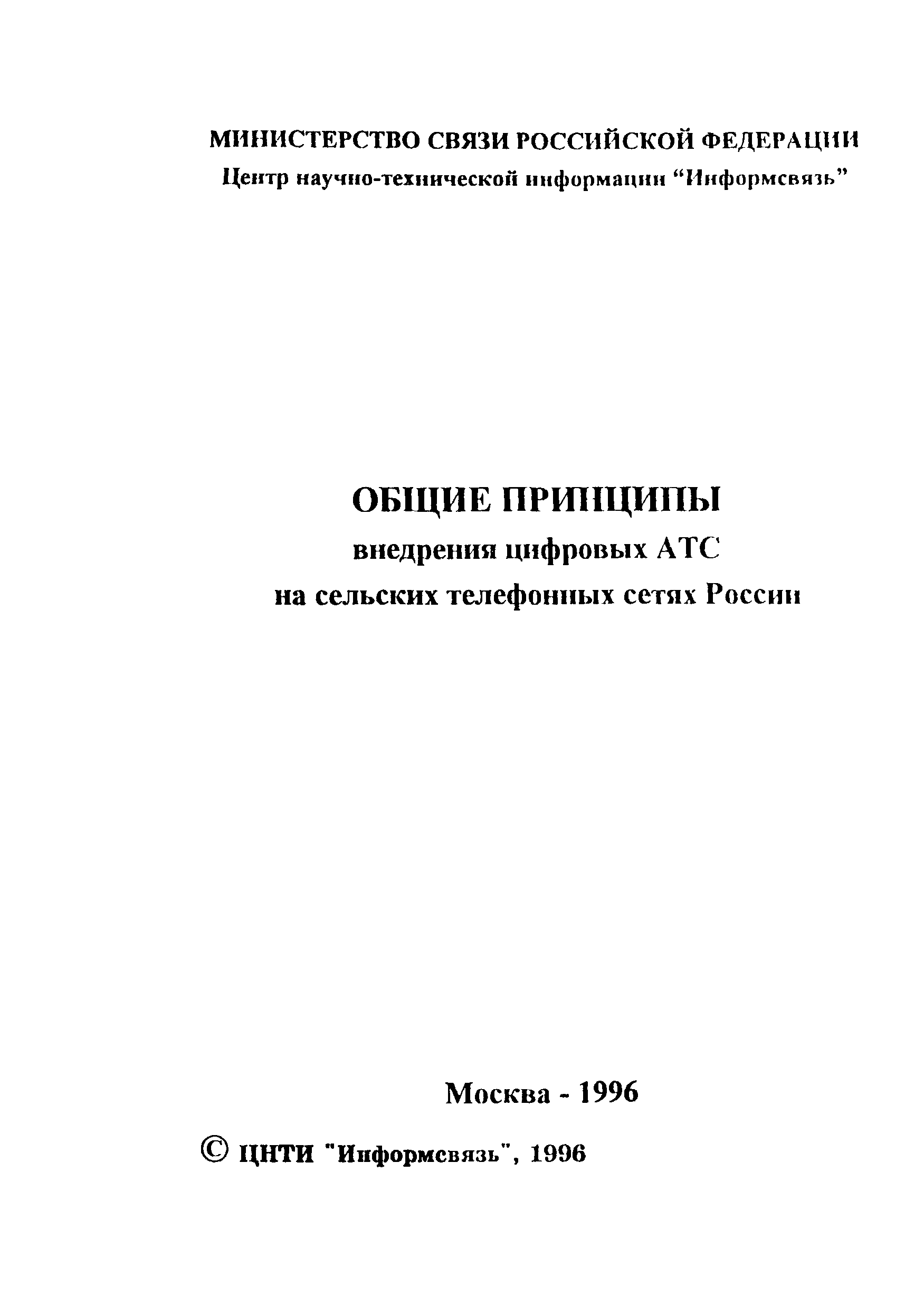 МИНИСТЕРСТВО СВЯЗИ РОССИЙСКОЙ ФЕДЕРАЦИИ
Центр научно-технической информации “Информсвязь”

ОБЩИЕ ПРИНЦИПЫ
внедрения цифровых АТС
на сельских телефонных сетях России

Москва - 1996

© ЦНТИ "Информсвязь", 1996